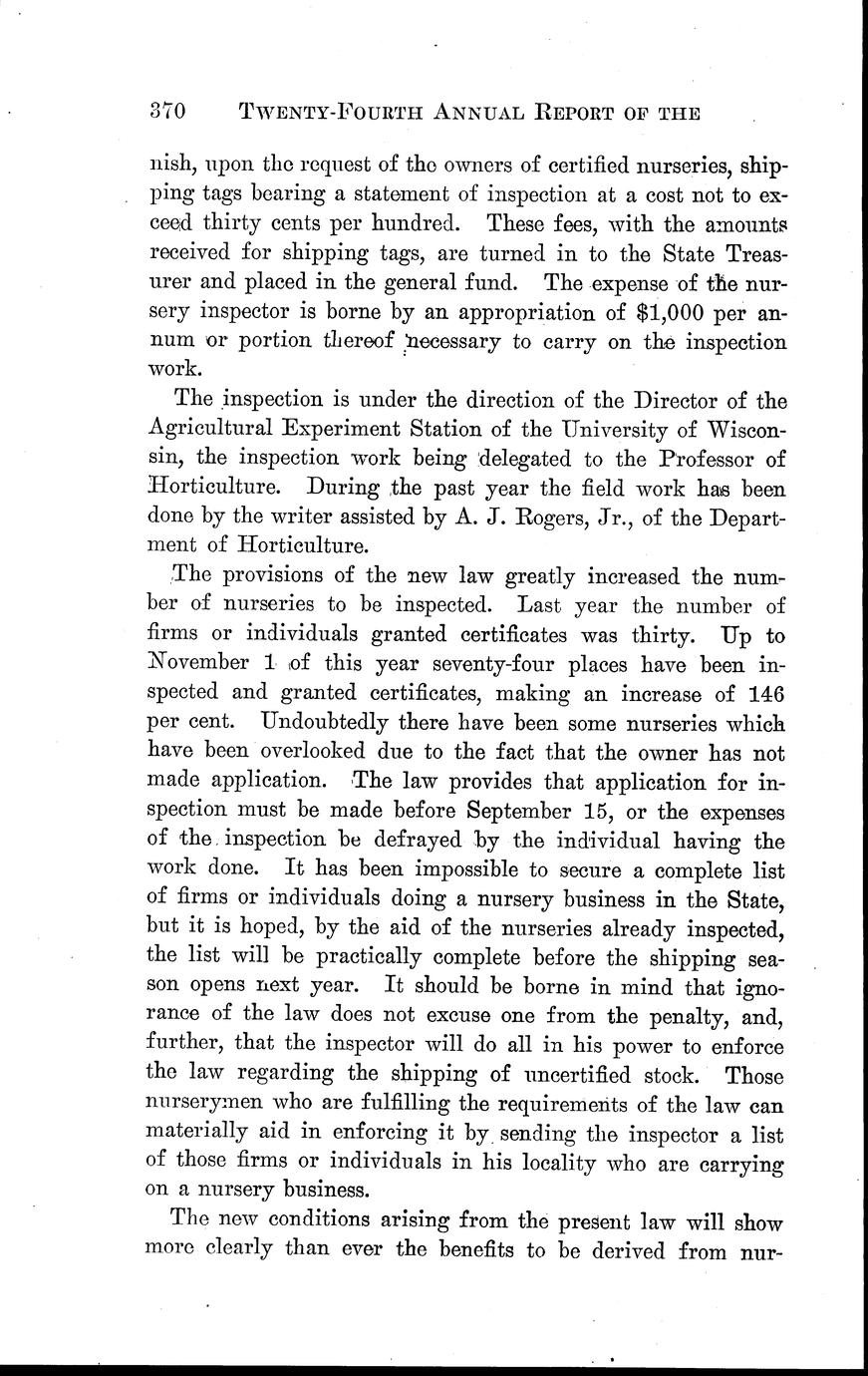 370 TWENTY-FOURTH ANNUAL REPORT OF THE

nish, upon the request of the owners of certified nurseries, shipping tags bearing a statement of inspection at a cost not to exceed thirty cents per hundred. These fees, with the amounts received for shipping tags, are turned in to the State Treasurer and placed in the general fund. The expense of the nursery inspector is borne by an appropriation of $1,000 per annum or portion thereof necessary to carry on the inspection work.

The inspection is under the direction of the Director of the Agricultural Experiment Station of the University of Wisconsin, the inspection work being delegated to the Professor of Horticulture. During the past year the field work has been done by the writer assisted by A. J. Rogers, Jr., of the Department of Horticulture.

The provisions of the new law greatly increased the number of nurseries to be inspected. Last year the number of firms or individuals granted certificates was thirty. Up to November 1 of this year seventy-four places have been inspected and granted certificates, making an increase of 146 per cent. Undoubtedly there have been some nurseries which have been overlooked due to the fact that the owner has not made application. The law provides that application for inspection must be made before September 15, or the expenses of the inspection be defrayed by the individual having the work done. It has been impossible to secure a complete list of firms or individuals doing a nursery business in the State, but it is hoped, by the aid of the nurseries already inspected, the list will be practically complete before the shipping season opens next year. It should be borne in mind that ignorance of the law does not excuse one from the penalty, and, further, that the inspector will do all in his power to enforce the law regarding the shipping of uncertified stock. Those nurserymen who are fulfilling the requirements of the law can materially aid in enforcing it by sending the inspector a list of those firms or individuals in his locality who are carrying on a nursery business.

The new conditions arising from the present law will show more clearly than ever the benefits to be derived from nur-